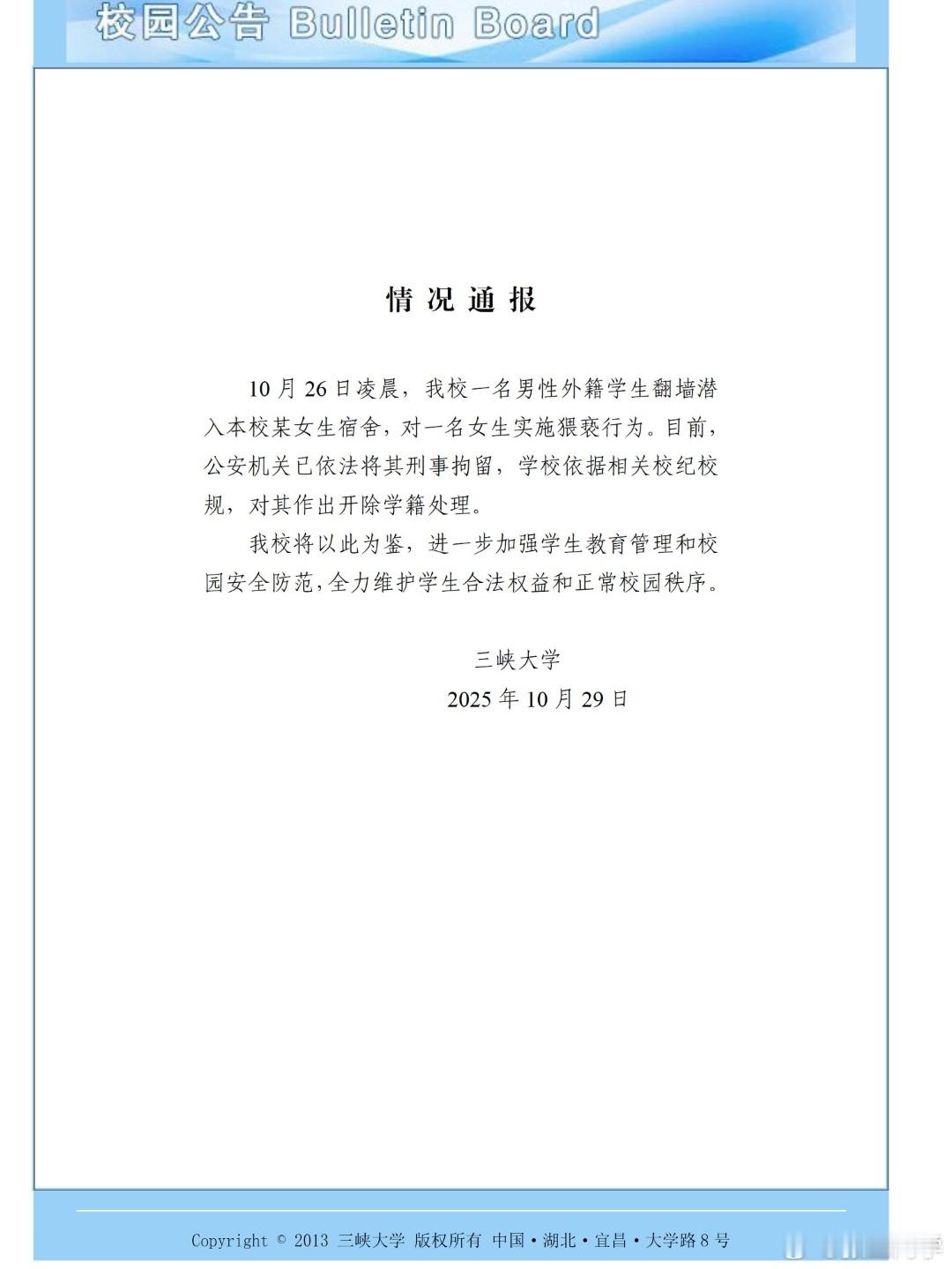 校园公告 Bulletin Board

情况通报

10月26日凌晨，我校一名男性外籍学生翻墙潜入本校某女生宿舍，对一名女生实施猥亵行为。目前，公安机关已依法将其刑事拘留，学校依据相关校纪校规，对其作出开除学籍处理。

我校将以此为鉴，进一步加强学生教育管理和校园安全防范，全力维护学生合法权益和正常校园秩序。

三峡大学
2025年10月29日

Copyright © 2013 三峡大学 版权所有 中国·湖北·宜昌·大学路8号